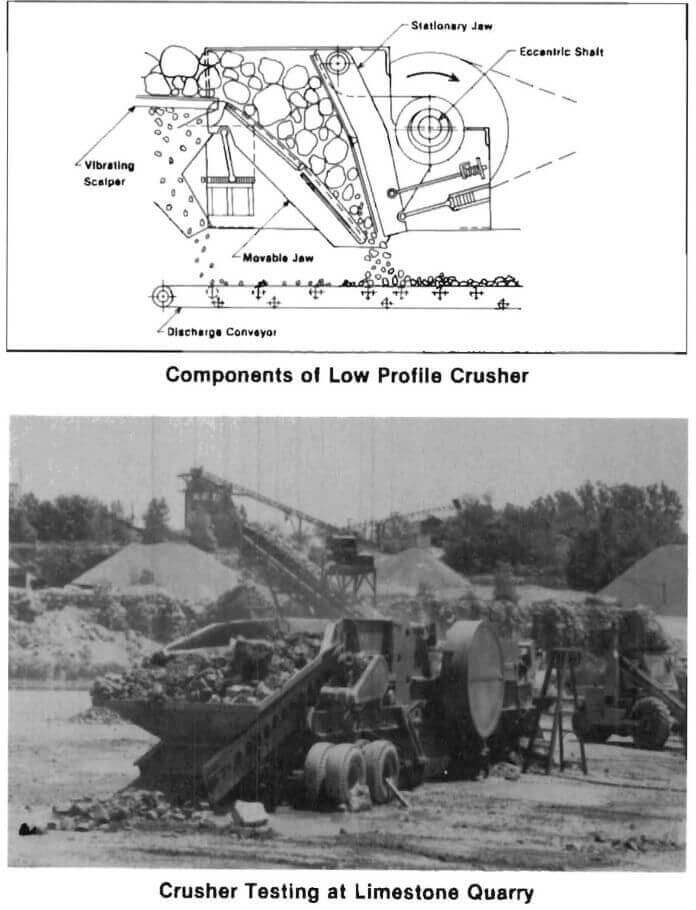 Stationary Jaw

Eccentric Shaft

Vibrating Scalper

Movable Jaw

Discharge Conveyor

Components of Low Profile Crusher

Crusher Testing at Limestone Quarry